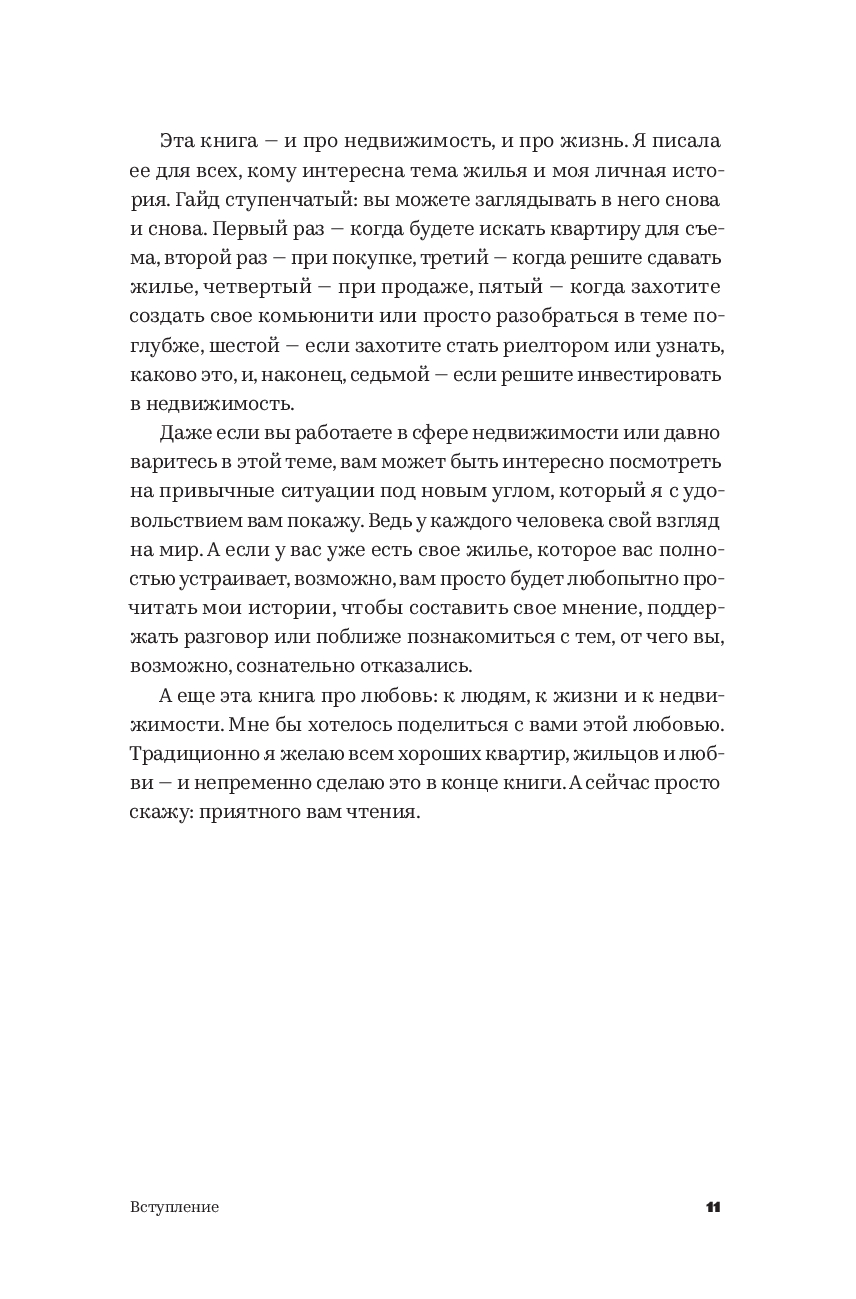 Эта книга — и про недвижимость, и про жизнь. Я писала ее для всех, кому интересна тема жилья и моя личная история. Гайд ступенчатый: вы можете заглядывать в него снова и снова. Первый раз — когда будете искать квартиру для съема, второй раз — при покупке, третий — когда решите сдавать жилье, четвертый — при продаже, пятый — когда захотите создать свое комьюнити или просто разобраться в теме поглубже, шестой — если захотите стать риелтором или узнать, каково это, и, наконец, седьмой — если решите инвестировать в недвижимость.

Даже если вы работаете в сфере недвижимости или давно варитесь в этой теме, вам может быть интересно посмотреть на привычные ситуации под новым углом, который я с удовольствием вам покажу. Ведь у каждого человека свой взгляд на мир. А если у вас уже есть свое жилье, которое вас полностью устраивает, возможно, вам просто будет любопытно прочитать мои истории, чтобы составить свое мнение, поддержать разговор или поближе познакомиться с тем, от чего вы, возможно, сознательно отказались.

А еще эта книга про любовь: к людям, к жизни и к недвижимости. Мне бы хотелось поделиться с вами этой любовью. Традиционно я желаю всем хороших квартир, жильцов и любви — и непременно сделаю это в конце книги. А сейчас просто скажу: приятного вам чтения.

Вступление 11